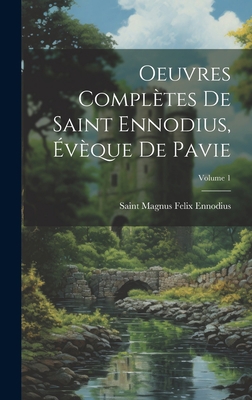 Oeuvres Complètes De Saint Ennodius, Évèque De Pavie

Volume 1

Saint Magnus Felix Ennodius